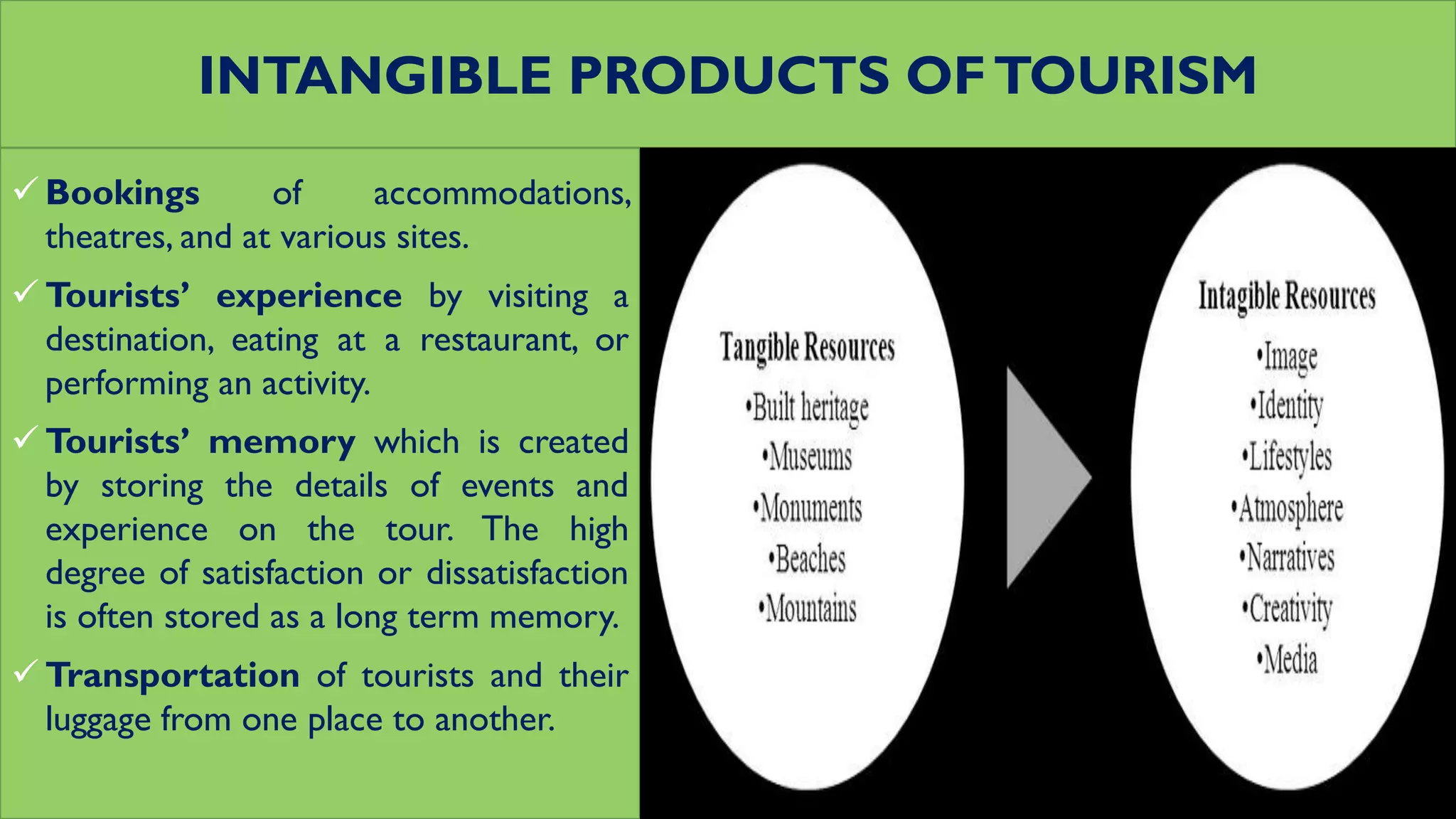 INTANGIBLE PRODUCTS OF TOURISM

✓ Bookings of accommodations, theatres, and at various sites.

✓ Tourists' experience by visiting a destination, eating at a restaurant, or performing an activity.

✓ Tourists' memory which is created by storing the details of events and experience on the tour. The high degree of satisfaction or dissatisfaction is often stored as a long term memory.

✓ Transportation of tourists and their luggage from one place to another.

Tangible Resources
•Built heritage
•Museums
•Monuments
•Beaches
•Mountains

Intagible Resources
•Image
•Identity
•Lifestyles
•Atmosphere
•Narratives
•Creativity
•Media